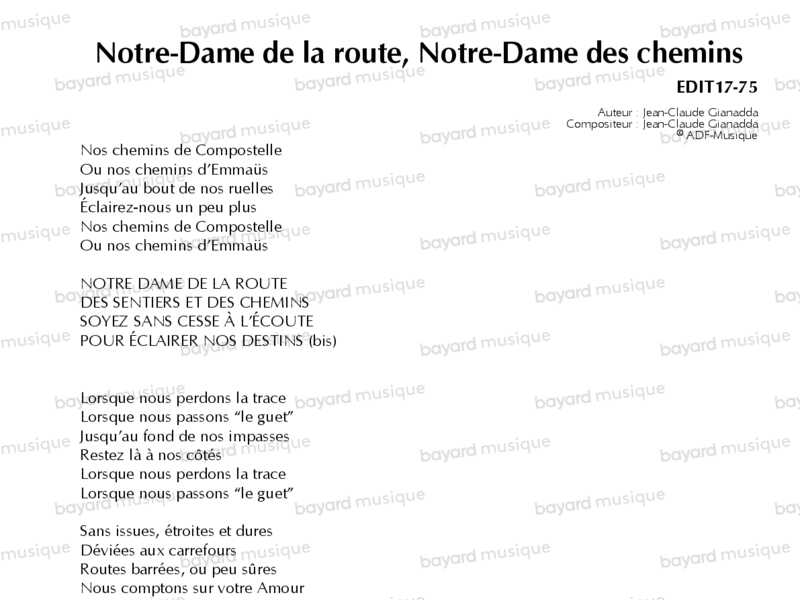 Notre-Dame de la route, Notre-Dame des chemins

EDIT17-75

Auteur : Jean-Claude Gianadda
Compositeur : Jean-Claude Gianadda
© ADF-Musique

Nos chemins de Compostelle
Ou nos chemins d'Emmaüs
Jusqu'au bout de nos ruelles
Éclairez-nous un peu plus
Nos chemins de Compostelle
Ou nos chemins d'Emmaüs

NOTRE DAME DE LA ROUTE
DES SENTIERS ET DES CHEMINS
SOYEZ SANS CESSE À L'ÉCOUTE
POUR ÉCLAIRER NOS DESTINS (bis)

Lorsque nous perdons la trace
Lorsque nous passons "le guet"
Jusqu'au fond de nos impasses
Restez là à nos côtés
Lorsque nous perdons la trace
Lorsque nous passons "le guet"

Sans issues, étroites et dures
Déviées aux carrefours
Routes barrées, ou peu sûres
Nous comptons sur votre Amour

bayard musique